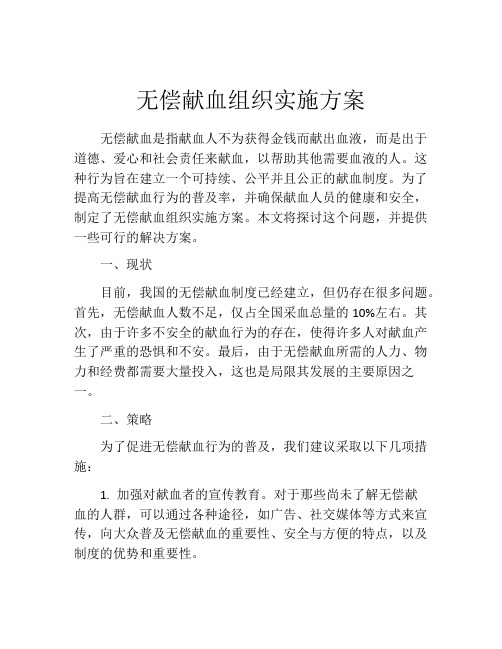 无偿献血组织实施方案

无偿献血是指献血人不为获得金钱而献出血液，而是出于道德、爱心和社会责任来献血，以帮助其他需要血液的人。这种行为旨在建立一个可持续、公平并且公正的献血制度。为了提高无偿献血行为的普及率，并确保献血人员的健康和安全，制定了无偿献血组织实施方案。本文将探讨这个问题，并提供一些可行的解决方案。

一、现状

目前，我国的无偿献血制度已经建立，但仍存在很多问题。首先，无偿献血人数不足，仅占全国采血总量的 10%左右。其次，由于许多不安全的献血行为的存在，使得许多人对献血产生了严重的恐惧和不安。最后，由于无偿献血所需的人力、物力和经费都需要大量投入，这也是局限其发展的主要原因之一。

二、策略

为了促进无偿献血行为的普及，我们建议采取以下几项措施：

1. 加强对献血者的宣传教育。对于那些尚未了解无偿献血的人群，可以通过各种途径，如广告、社交媒体等方式来宣传，向大众普及无偿献血的重要性、安全与方便的特点，以及制度的优势和重要性。